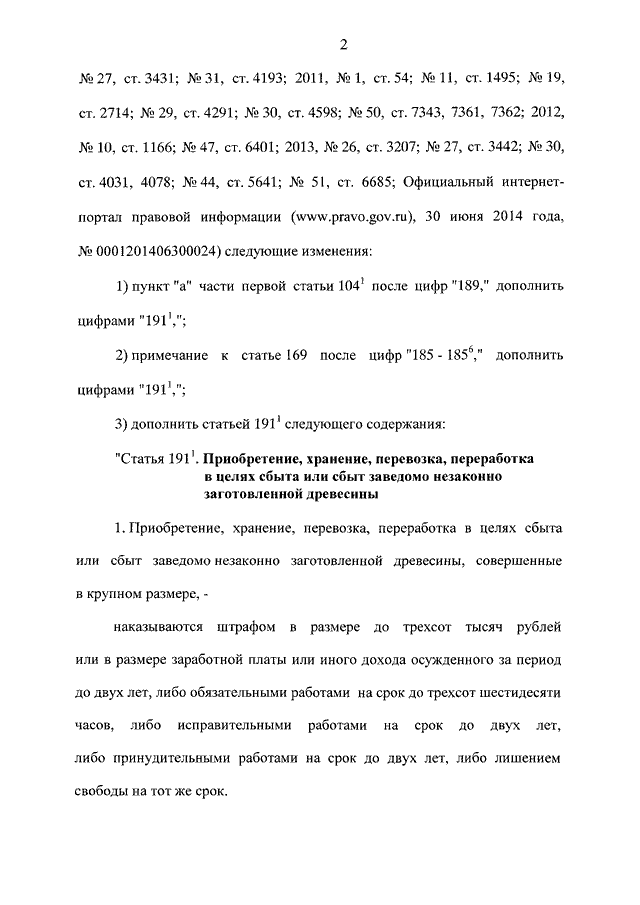 2

№ 27, ст. 3431; № 31, ст. 4193; 2011, № 1, ст. 54; № 11, ст. 1495; № 19, ст. 2714; № 29, ст. 4291; № 30, ст. 4598; № 50, ст. 7343, 7361, 7362; 2012, № 10, ст. 1166; № 47, ст. 6401; 2013, № 26, ст. 3207; № 27, ст. 3442; № 30, ст. 4031, 4078; № 44, ст. 5641; № 51, ст. 6685; Официальный интернет-портал правовой информации (www.pravo.gov.ru), 30 июня 2014 года, № 0001201406300024) следующие изменения:

1) пункт "а" части первой статьи $104^1$ после цифр "189," дополнить цифрами "$191^1$,";

2) примечание к статье 169 после цифр "185 - $185^6$," дополнить цифрами "$191^1$,";

3) дополнить статьей $191^1$ следующего содержания:

"Статья $191^1$. Приобретение, хранение, перевозка, переработка в целях сбыта или сбыт заведомо незаконно заготовленной древесины

1. Приобретение, хранение, перевозка, переработка в целях сбыта или сбыт заведомо незаконно заготовленной древесины, совершенные в крупном размере, -

наказываются штрафом в размере до трехсот тысяч рублей или в размере заработной платы или иного дохода осужденного за период до двух лет, либо обязательными работами на срок до трехсот шестидесяти часов, либо исправительными работами на срок до двух лет, либо принудительными работами на срок до двух лет, либо лишением свободы на тот же срок.